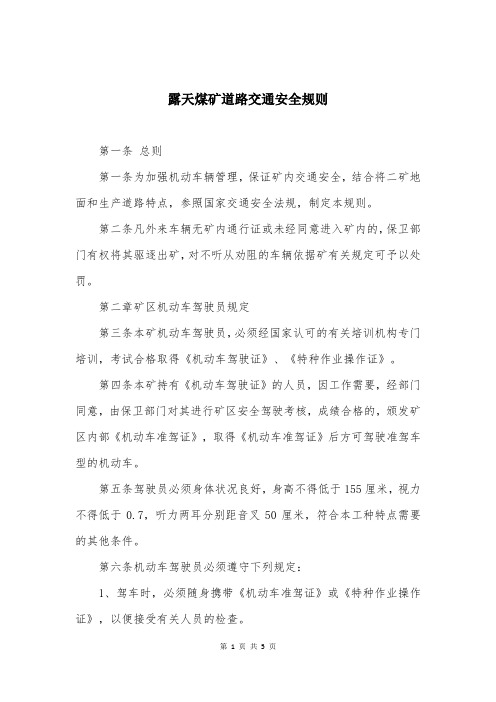 露天煤矿道路交通安全规则

第一条 总则

第一条为加强机动车辆管理，保证矿内交通安全，结合将二矿地面和生产道路特点，参照国家交通安全法规，制定本规则。

第二条凡外来车辆无矿内通行证或未经同意进入矿内的，保卫部门有权将其驱逐出矿，对不听从劝阻的车辆依据矿有关规定可予以处罚。

第二章矿区机动车驾驶员规定

第三条本矿机动车驾驶员，必须经国家认可的有关培训机构专门培训，考试合格取得《机动车驾驶证》、《特种作业操作证》。

第四条本矿持有《机动车驾驶证》的人员，因工作需要，经部门同意，由保卫部门对其进行矿区安全驾驶考核，成绩合格的，颁发矿区内部《机动车准驾证》，取得《机动车准驾证》后方可驾驶准驾车型的机动车。

第五条驾驶员必须身体状况良好，身高不得低于155厘米，视力不得低于0.7，听力两耳分别距音叉50厘米，符合本工种特点需要的其他条件。

第六条机动车驾驶员必须遵守下列规定：

1、驾车时，必须随身携带《机动车准驾证》或《特种作业操作证》，以便接受有关人员的检查。

第 1 页 共 5 页